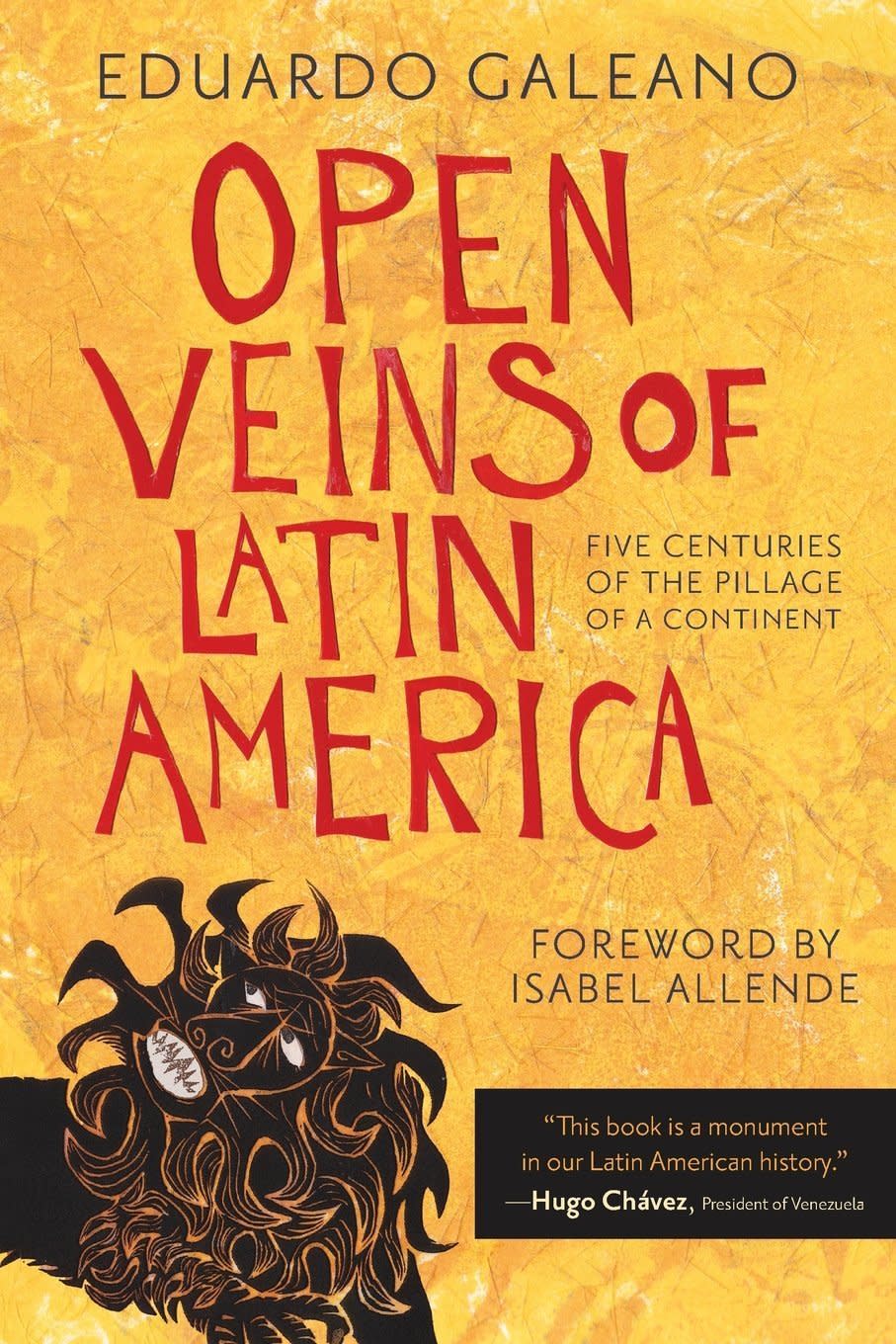 EDUARDO GALEANO

OPEN VEINS OF LATIN AMERICA

FIVE CENTURIES OF THE PILLAGE OF A CONTINENT

FOREWORD BY ISABEL ALLENDE

"This book is a monument in our Latin American history."
—Hugo Chávez, President of Venezuela